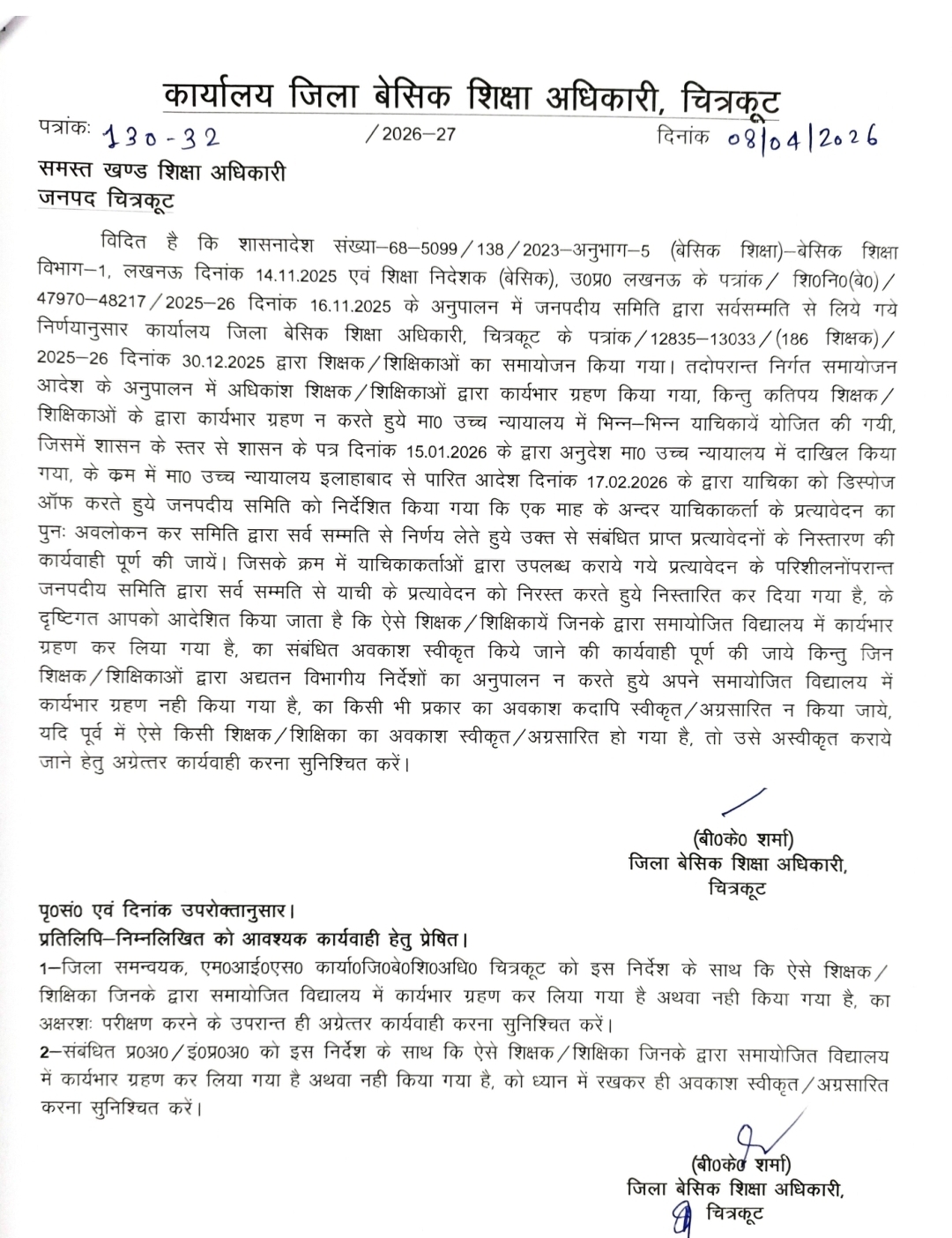 कार्यालय जिला बेसिक शिक्षा अधिकारी, चित्रकूट

पत्रांकः 130-32 /2026–27 दिनांक 08/04/2026

समस्त खण्ड शिक्षा अधिकारी
जनपद चित्रकूट

विदित है कि शासनादेश संख्या–68–5099/138/2023–अनुभाग–5 (बेसिक शिक्षा)–बेसिक शिक्षा विभाग–1, लखनऊ दिनांक 14.11.2025 एवं शिक्षा निदेशक (बेसिक), उ0प्र0 लखनऊ के पत्रांक/ शि0नि0(बे0)/ 47970–48217/2025–26 दिनांक 16.11.2025 के अनुपालन में जनपदीय समिति द्वारा सर्वसम्मति से लिये गये निर्णयानुसार कार्यालय जिला बेसिक शिक्षा अधिकारी, चित्रकूट के पत्रांक/12835–13033/(186 शिक्षक)/ 2025–26 दिनांक 30.12.2025 द्वारा शिक्षक/शिक्षिकाओं का समायोजन किया गया। तदोपरान्त निर्गत समायोजन आदेश के अनुपालन में अधिकांश शिक्षक/शिक्षिकाओं द्वारा कार्यभार ग्रहण किया गया, किन्तु कतिपय शिक्षक/ शिक्षिकाओं के द्वारा कार्यभार ग्रहण न करते हुये मा0 उच्च न्यायालय में भिन्न–भिन्न याचिकायें योजित की गयी, जिसमें शासन के स्तर से शासन के पत्र दिनांक 15.01.2026 के द्वारा अनुदेश मा0 उच्च न्यायालय में दाखिल किया गया, के कम में मा0 उच्च न्यायालय इलाहाबाद से पारित आदेश दिनांक 17.02.2026 के द्वारा याचिका को डिस्पोज ऑफ करते हुये जनपदीय समिति को निर्देशित किया गया कि एक माह के अन्दर याचिकाकर्ता के प्रत्यावेदन का पुनः अवलोकन कर समिति द्वारा सर्व सम्मति से निर्णय लेते हुये उक्त से संबंधित प्राप्त प्रत्यावेदनों के निस्तारण की कार्यवाही पूर्ण की जायें। जिसके क्रम में याचिकाकर्ताओं द्वारा उपलब्ध कराये गये प्रत्यावेदन के परिशीलनोंपरान्त जनपदीय समिति द्वारा सर्व सम्मति से याची के प्रत्यावेदन को निरस्त करते हुये निस्तारित कर दिया गया है, के दृष्टिगत आपको आदेशित किया जाता है कि ऐसे शिक्षक/शिक्षिकायें जिनके द्वारा समायोजित विद्यालय में कार्यभार ग्रहण कर लिया गया है, का संबंधित अवकाश स्वीकृत किये जाने की कार्यवाही पूर्ण की जाये किन्तु जिन शिक्षक/शिक्षिकाओं द्वारा अद्यतन विभागीय निर्देशों का अनुपालन न करते हुये अपने समायोजित विद्यालय में कार्यभार ग्रहण नही किया गया है, का किसी भी प्रकार का अवकाश कदापि स्वीकृत/अग्रसारित न किया जाये, यदि पूर्व में ऐसे किसी शिक्षक/शिक्षिका का अवकाश स्वीकृत/अग्रसारित हो गया है, तो उसे अस्वीकृत कराये जाने हेतु अग्रेत्तर कार्यवाही करना सुनिश्चित करें।

(बी0के0 शर्मा)
जिला बेसिक शिक्षा अधिकारी,
चित्रकूट

पृ0सं0 एवं दिनांक उपरोक्तानुसार।
प्रतिलिपि–निम्नलिखित को आवश्यक कार्यवाही हेतु प्रेषित।
1–जिला समन्वयक, एम0आई0एस0 कार्या0जि0बे0शि0अधि0 चित्रकूट को इस निर्देश के साथ कि ऐसे शिक्षक/ शिक्षिका जिनके द्वारा समायोजित विद्यालय में कार्यभार ग्रहण कर लिया गया है अथवा नही किया गया है, का अक्षरशः परीक्षण करने के उपरान्त ही अग्रेत्तर कार्यवाही करना सुनिश्चित करें।
2–संबंधित प्र0अ0/इं0प्र0अ0 को इस निर्देश के साथ कि ऐसे शिक्षक/शिक्षिका जिनके द्वारा समायोजित विद्यालय में कार्यभार ग्रहण कर लिया गया है अथवा नही किया गया है, को ध्यान में रखकर ही अवकाश स्वीकृत/अग्रसारित करना सुनिश्चित करें।

(बी0के0 शर्मा)
जिला बेसिक शिक्षा अधिकारी,
चित्रकूट